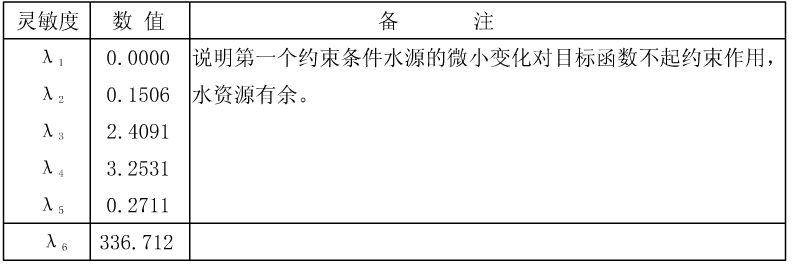 | 灵敏度 | 数 值 | 备 注 |
|---|---|---|
| $\lambda_1$ | 0.0000 | 说明第一个约束条件水源的微小变化对目标函数不起约束作用，水资源有余。 |
| $\lambda_2$ | 0.1506 | |
| $\lambda_3$ | 2.4091 | |
| $\lambda_4$ | 3.2531 | |
| $\lambda_5$ | 0.2711 | |
| $\lambda_6$ | 336.712 | |